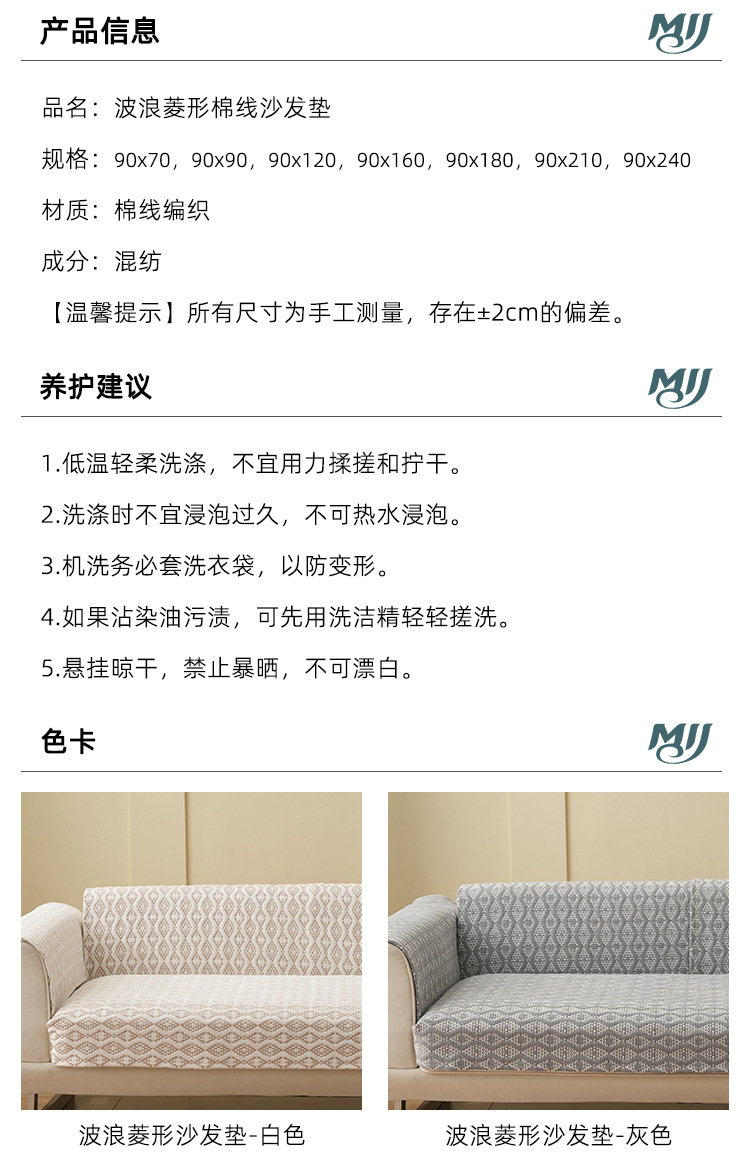 产品信息

MJJ

品名：波浪菱形棉线沙发垫

规格：90x70，90x90，90x120，90x160，90x180，90x210，90x240

材质：棉线编织

成分：混纺

【温馨提示】所有尺寸为手工测量，存在±2cm的偏差。

养护建议

MJJ

1.低温轻柔洗涤，不宜用力揉搓和拧干。

2.洗涤时不宜浸泡过久，不可热水浸泡。

3.机洗务必套洗衣袋，以防变形。

4.如果沾染油污渍，可先用洗洁精轻轻搓洗。

5.悬挂晾干，禁止暴晒，不可漂白。

色卡

MJJ

波浪菱形沙发垫-白色

波浪菱形沙发垫-灰色